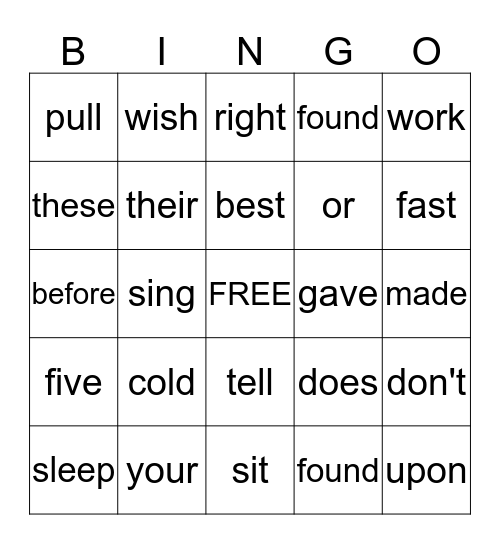 | B | I | N | G | O |
|---|---|---|---|---|
| pull | wish | right | found | work |
| these | their | best | or | fast |
| before | sing | FREE | gave | made |
| five | cold | tell | does | don't |
| sleep | your | sit | found | upon |